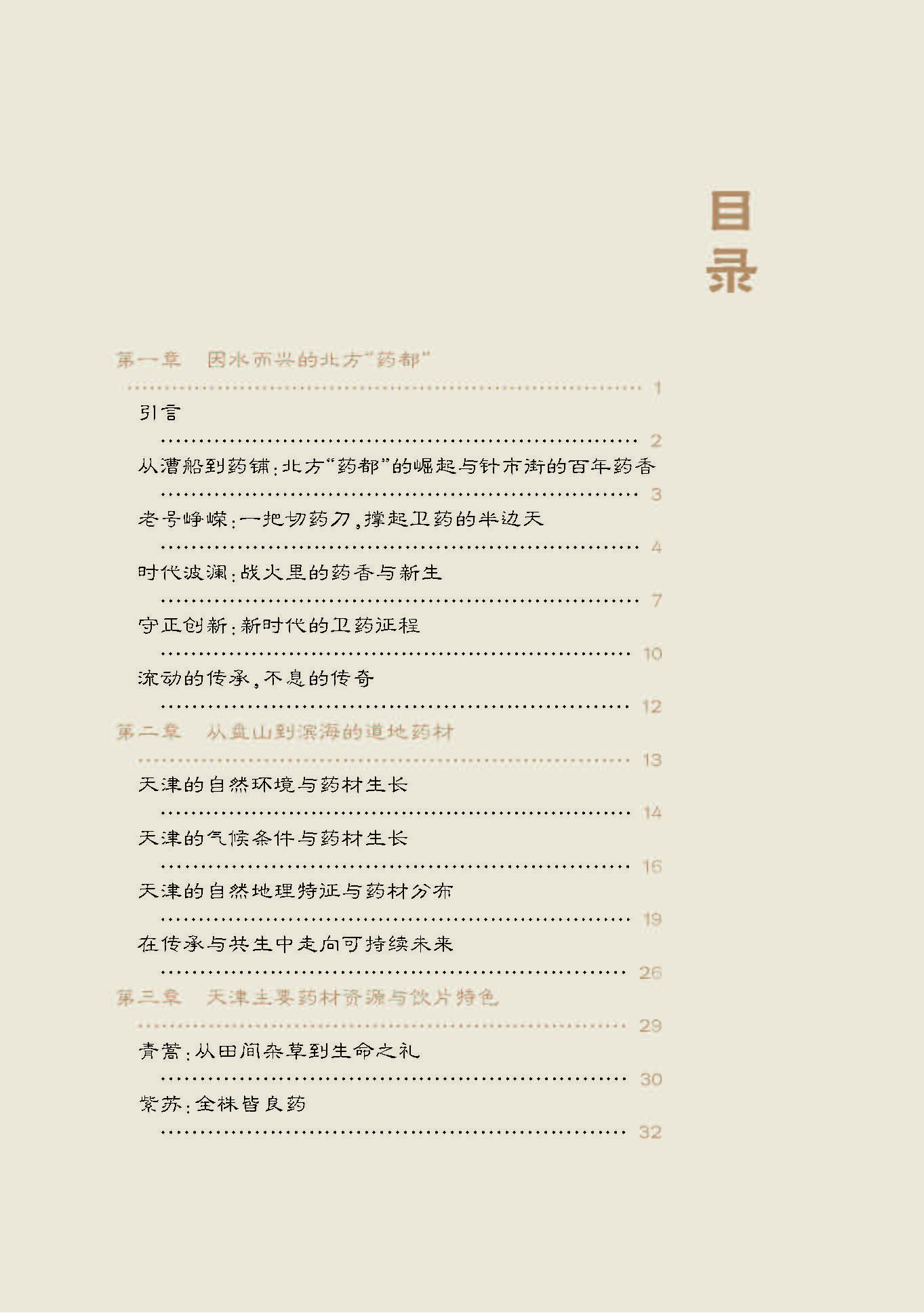 目录

第一章 因水而兴的北方“药都” 1

引言 2

从漕船到药铺:北方“药都”的崛起与针市街的百年药香 3

老号峥嵘:一把切药刀,撑起卫药的半边天 4

时代波澜:战火里的药香与新生 7

守正创新:新时代的卫药征程 10

流动的传承,不息的传奇 12

第二章 从盘山到滨海的道地药材 13

天津的自然环境与药材生长 14

天津的气候条件与药材生长 16

天津的自然地理特征与药材分布 19

在传承与共生中走向可持续未来 26

第三章 天津主要药材资源与饮片特色 29

青蒿:从田间杂草到生命之礼 30

紫苏:全株皆良药 32